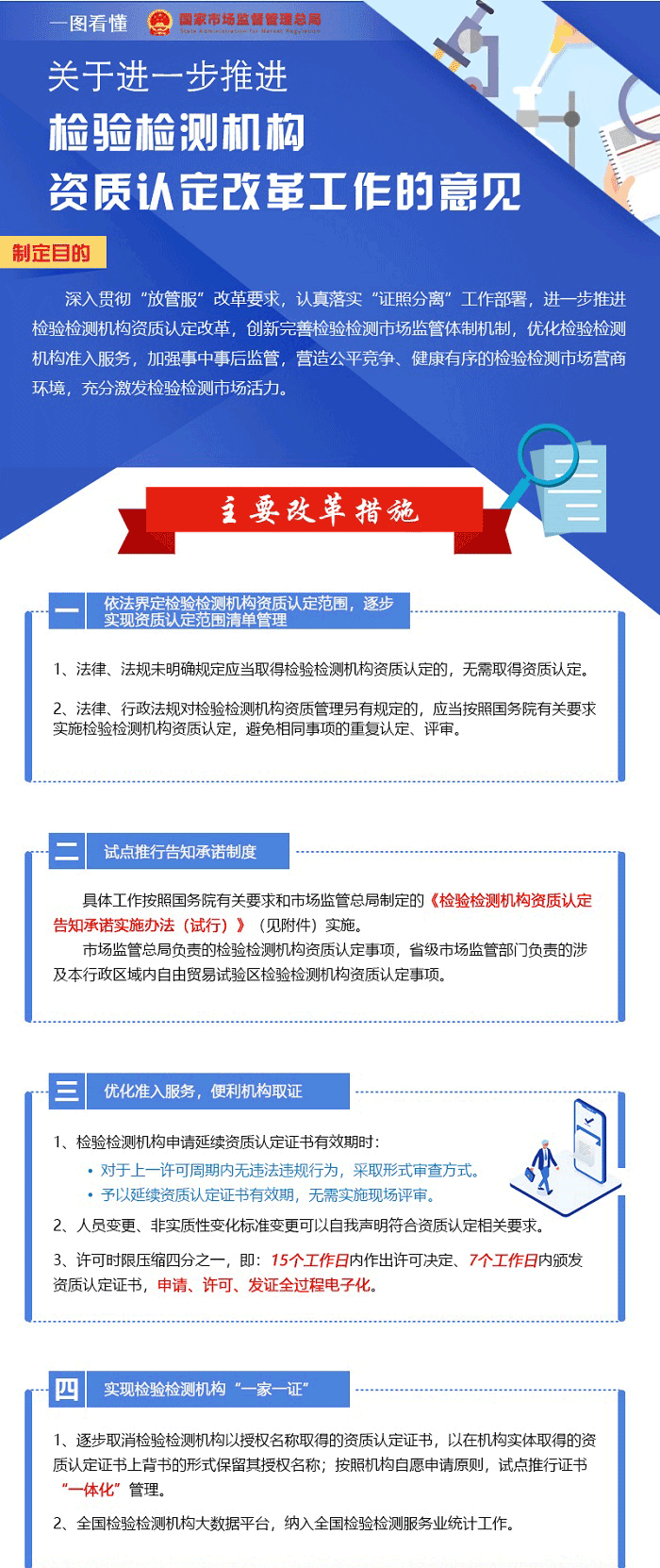 一图看懂　国家市场监督管理总局
State Administration for Market Regulation

关于进一步推进
检验检测机构
资质认定改革工作的意见

制定目的

深入贯彻“放管服”改革要求，认真落实“证照分离”工作部署，进一步推进检验检测机构资质认定改革，创新完善检验检测市场监管体制机制，优化检验检测机构准入服务，加强事中事后监管，营造公平竞争、健康有序的检验检测市场营商环境，充分激发检验检测市场活力。

主要改革措施

一　依法界定检验检测机构资质认定范围，逐步实现资质认定范围清单管理

1、法律、法规未明确规定应当取得检验检测机构资质认定的，无需取得资质认定。

2、法律、行政法规对检验检测机构资质管理另有规定的，应当按照国务院有关要求实施检验检测机构资质认定，避免相同事项的重复认定、评审。

二　试点推行告知承诺制度

具体工作按照国务院有关要求和市场监管总局制定的《检验检测机构资质认定告知承诺实施办法（试行）》（见附件）实施。

市场监管总局负责的检验检测机构资质认定事项，省级市场监管部门负责的涉及本行政区域内自由贸易试验区检验检测机构资质认定事项。

三　优化准入服务，便利机构取证

1、检验检测机构申请延续资质认定证书有效期时：
• 对于上一许可周期内无违法违规行为，采取形式审查方式。
• 予以延续资质认定证书有效期，无需实施现场评审。

2、人员变更、非实质性变化标准变更可以自我声明符合资质认定相关要求。

3、许可时限压缩四分之一，即：15个工作日内作出许可决定、7个工作日内颁发资质认定证书，申请、许可、发证全过程电子化。

四　实现检验检测机构“一家一证”

1、逐步取消检验检测机构以授权名称取得的资质认定证书，以在机构实体取得的资质认定证书上背书的形式保留其授权名称；按照机构自愿申请原则，试点推行证书“一体化”管理。

2、全国检验检测机构大数据平台，纳入全国检验检测服务业统计工作。